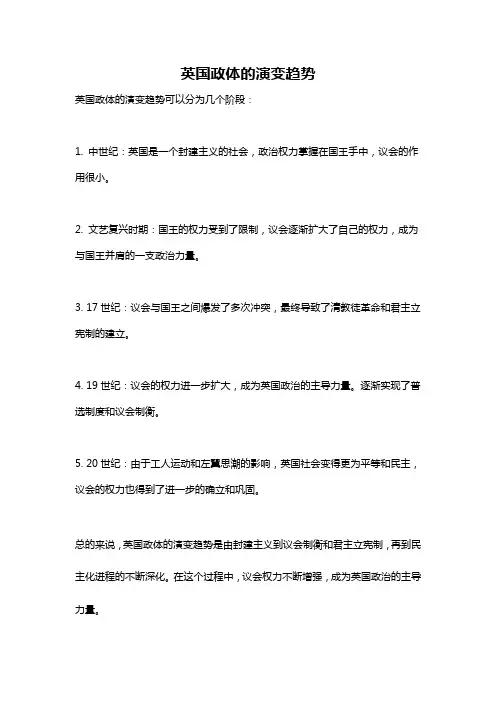 英国政体的演变趋势

英国政体的演变趋势可以分为几个阶段：

1. 中世纪：英国是一个封建主义的社会，政治权力掌握在国王手中，议会的作用很小。

2. 文艺复兴时期：国王的权力受到了限制，议会逐渐扩大了自己的权力，成为与国王并肩的一支政治力量。

3. 17 世纪：议会与国王之间爆发了多次冲突，最终导致了清教徒革命和君主立宪制的建立。

4. 19 世纪：议会的权力进一步扩大，成为英国政治的主导力量。逐渐实现了普选制度和议会制衡。

5. 20 世纪：由于工人运动和左翼思潮的影响，英国社会变得更为平等和民主，议会的权力也得到了进一步的确立和巩固。

总的来说，英国政体的演变趋势是由封建主义到议会制衡和君主立宪制，再到民主化进程的不断深化。在这个过程中，议会权力不断增强，成为英国政治的主导力量。